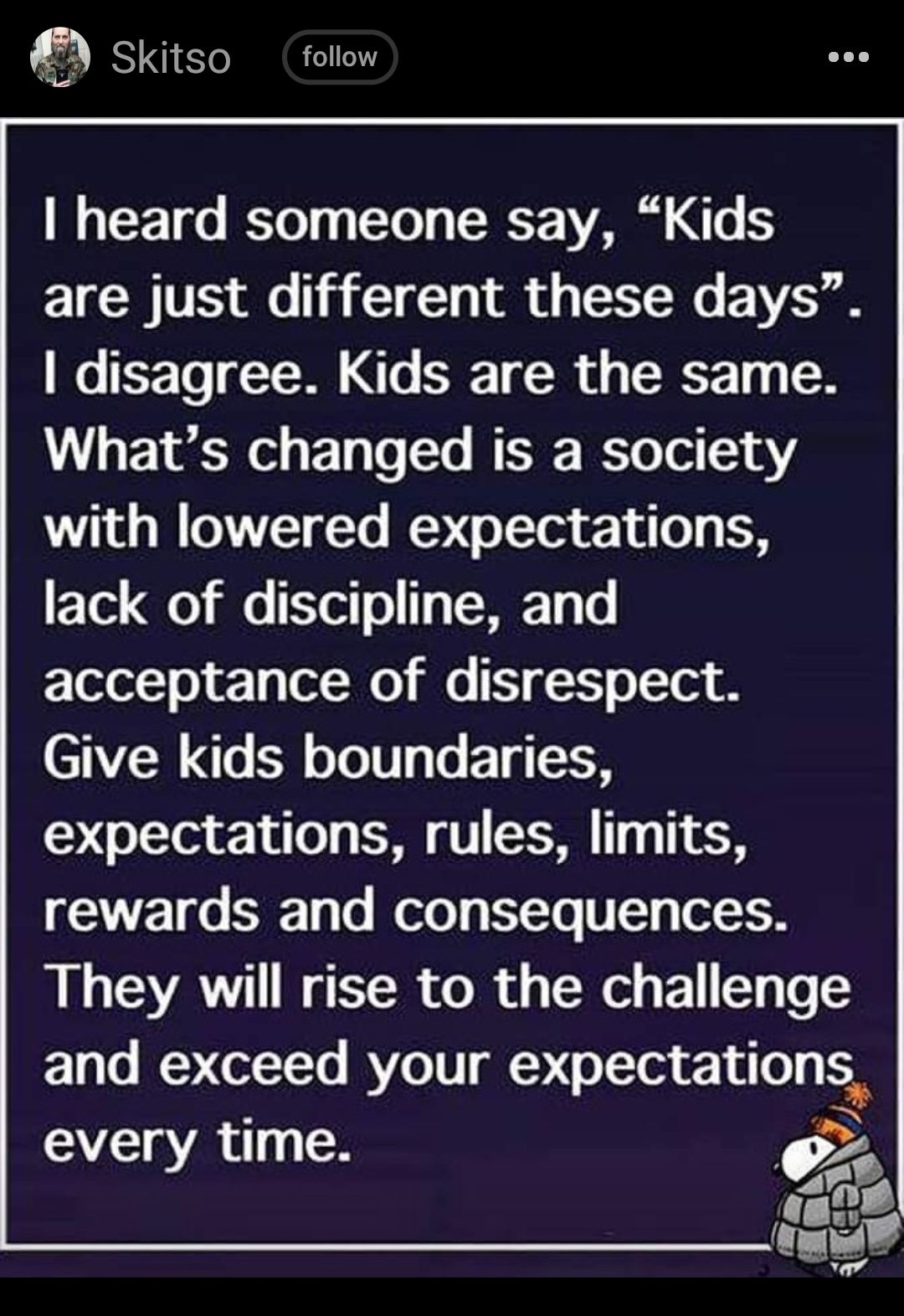 Skitso follow

I heard someone say, “Kids are just different these days”. I disagree. Kids are the same. What’s changed is a society with lowered expectations, lack of discipline, and acceptance of disrespect. Give kids boundaries, expectations, rules, limits, rewards and consequences. They will rise to the challenge and exceed your expectations every time.